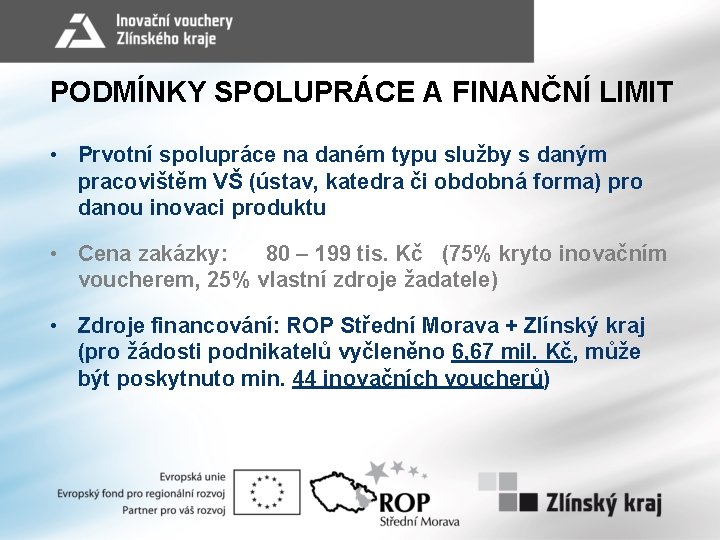 Inovační vouchery
Zlínského kraje

PODMÍNKY SPOLUPRÁCE A FINANČNÍ LIMIT

• Prvotní spolupráce na daném typu služby s daným pracovištěm VŠ (ústav, katedra či obdobná forma) pro danou inovaci produktu

• Cena zakázky: 80 – 199 tis. Kč (75% kryto inovačním voucherem, 25% vlastní zdroje žadatele)

• Zdroje financování: ROP Střední Morava + Zlínský kraj (pro žádosti podnikatelů vyčleněno 6,67 mil. Kč, může být poskytnuto min. 44 inovačních voucherů)

Evropská unie
Evropský fond pro regionální rozvoj
Partner pro váš rozvoj

ROP
Střední Morava

Zlínský kraj